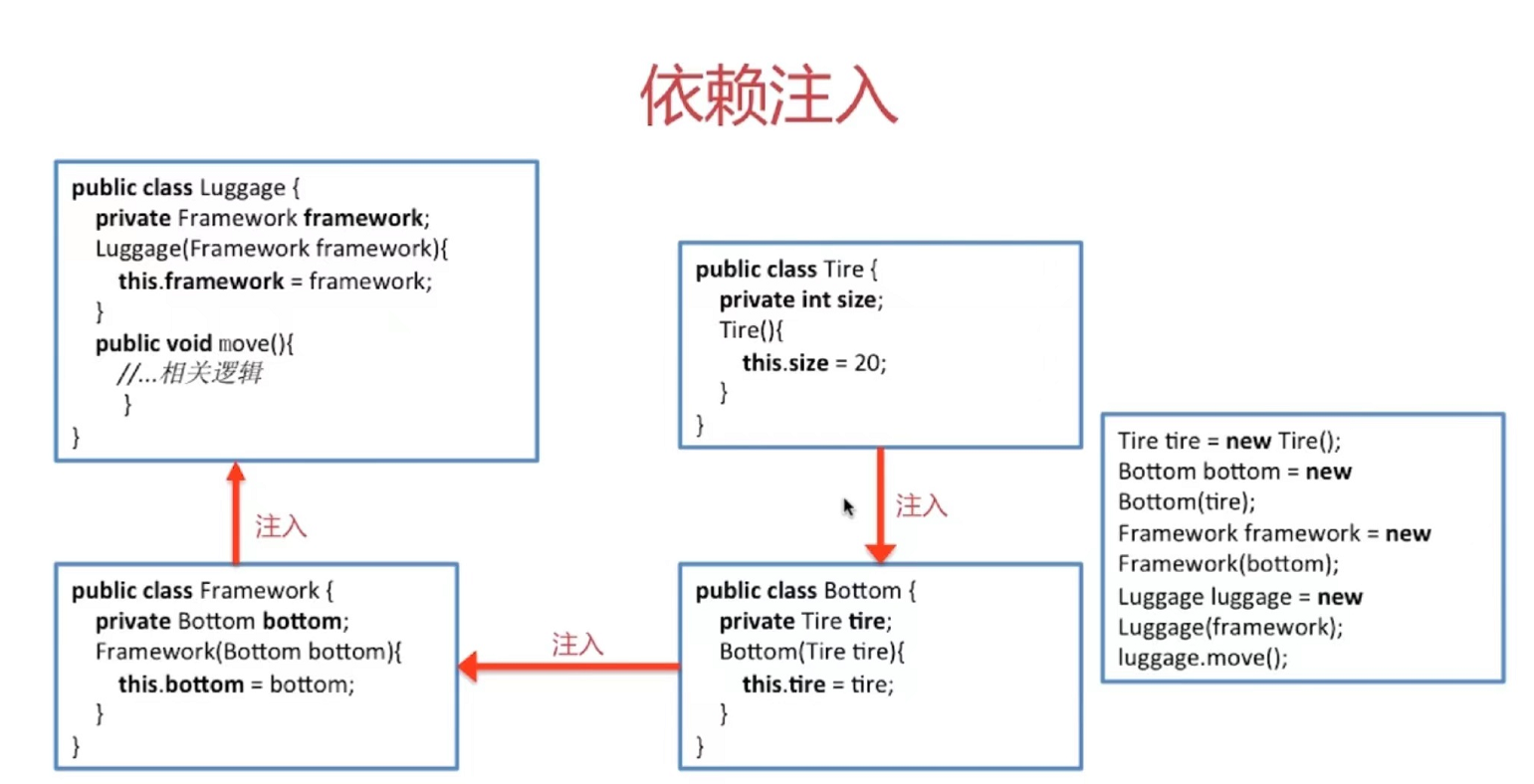 依赖注入

public class Luggage {
  private Framework framework;
  Luggage(Framework framework){
    this.framework = framework;
  }
  public void move(){
    //...相关逻辑
  }
}

注入

public class Framework {
  private Bottom bottom;
  Framework(Bottom bottom){
    this.bottom = bottom;
  }
}

注入

public class Tire {
  private int size;
  Tire(){
    this.size = 20;
  }
}

注入

public class Bottom {
  private Tire tire;
  Bottom(Tire tire){
    this.tire = tire;
  }
}

Tire tire = new Tire();
Bottom bottom = new Bottom(tire);
Framework framework = new Framework(bottom);
Luggage luggage = new Luggage(framework);
luggage.move();